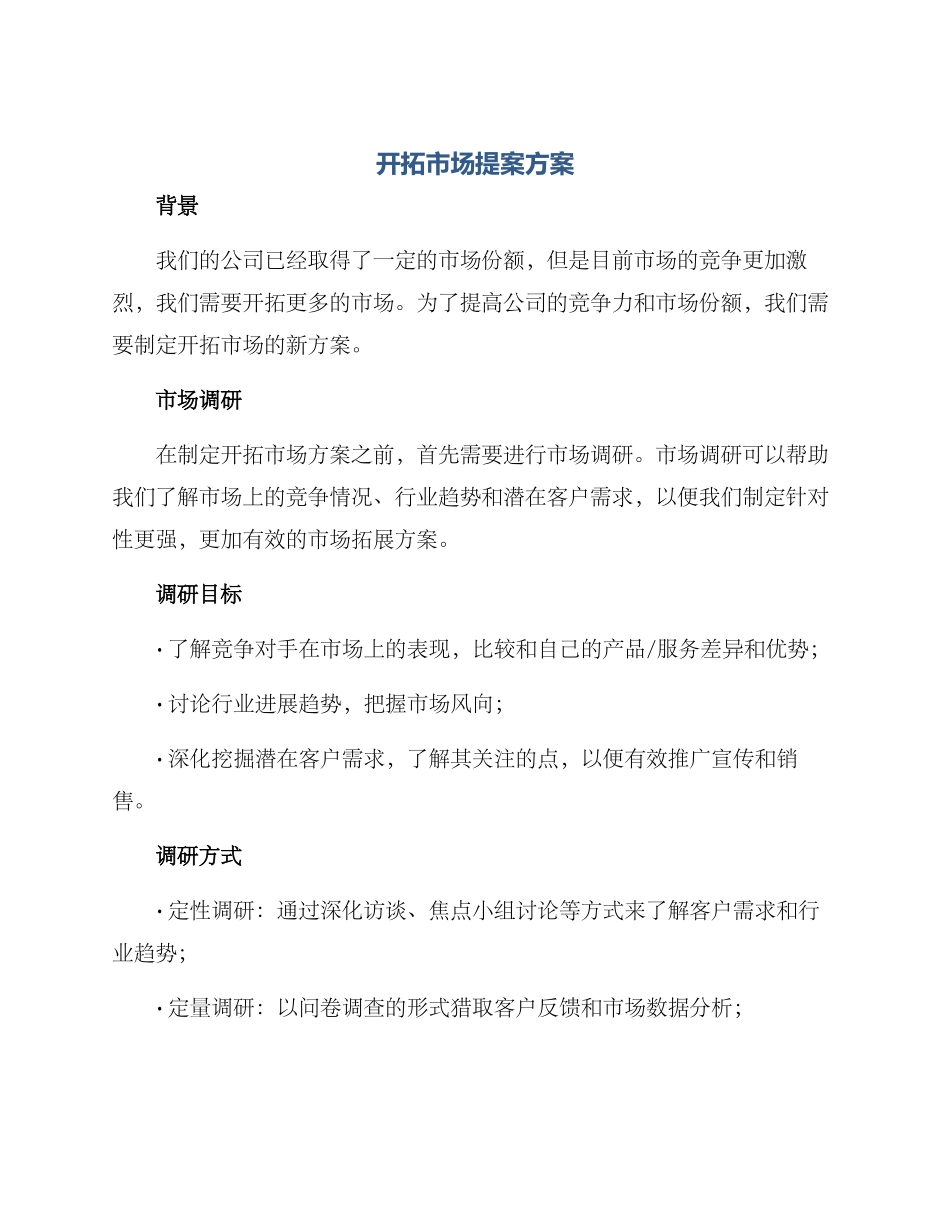 开拓市场提案方案

背景

我们的公司已经取得了一定的市场份额，但是目前市场的竞争更加激烈，我们需要开拓更多的市场。为了提高公司的竞争力和市场份额，我们需要制定开拓市场的新方案。

市场调研

在制定开拓市场方案之前，首先需要进行市场调研。市场调研可以帮助我们了解市场上的竞争情况、行业趋势和潜在客户需求，以便我们制定针对性更强，更加有效的市场拓展方案。

调研目标

· 了解竞争对手在市场上的表现，比较和自己的产品/服务差异和优势；

· 讨论行业进展趋势，把握市场风向；

· 深化挖掘潜在客户需求，了解其关注的点，以便有效推广宣传和销售。

调研方式

· 定性调研：通过深化访谈、焦点小组讨论等方式来了解客户需求和行业趋势；

· 定量调研：以问卷调查的形式猎取客户反馈和市场数据分析；